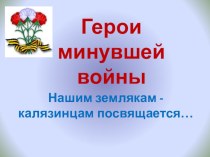 Герои минувшей войны

Нашим землякам - калязинцам посвящается…